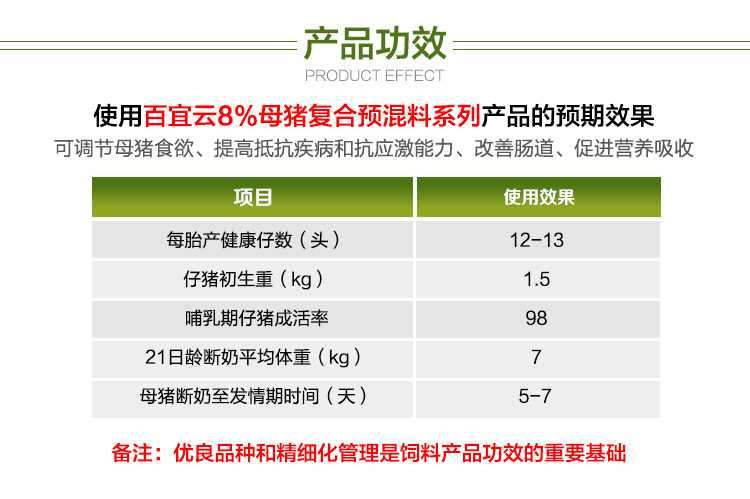 产品功效
PRODUCT EFFECT

使用百宜云8%母猪复合预混料系列产品的预期效果
可调节母猪食欲、提高抵抗疾病和抗应激能力、改善肠道、促进营养吸收

| 项目 | 使用效果 |
|---|---|
| 每胎产健康仔数（头） | 12-13 |
| 仔猪初生重（kg） | 1.5 |
| 哺乳期仔猪成活率 | 98 |
| 21日龄断奶平均体重（kg） | 7 |
| 母猪断奶至发情期时间（天） | 5-7 |

备注：优良品种和精细化管理是饲料产品功效的重要基础